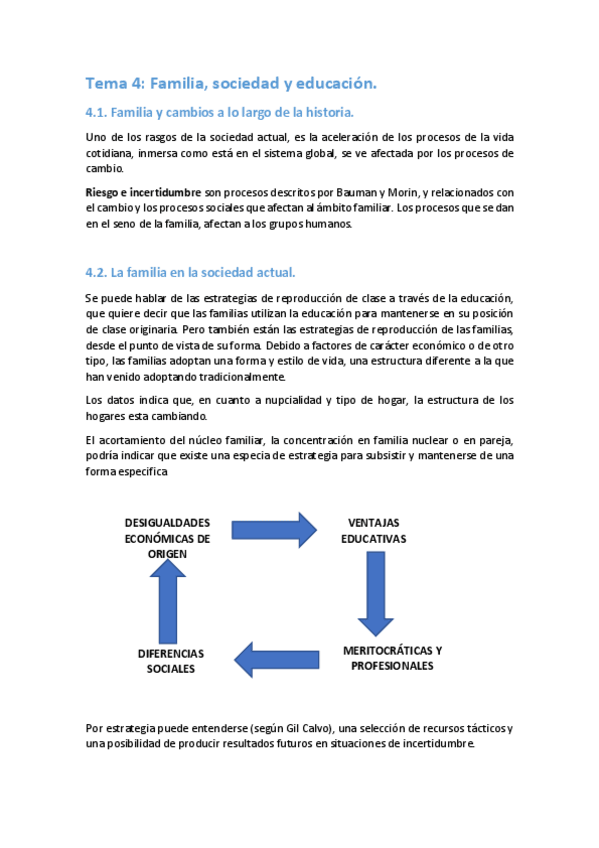 Tema 4: Familia, sociedad y educación.

4.1. Familia y cambios a lo largo de la historia.

Uno de los rasgos de la sociedad actual, es la aceleración de los procesos de la vida cotidiana, inmersa como está en el sistema global, se ve afectada por los procesos de cambio.

Riesgo e incertidumbre son procesos descritos por Bauman y Morin, y relacionados con el cambio y los procesos sociales que afectan al ámbito familiar. Los procesos que se dan en el seno de la familia, afectan a los grupos humanos.

4.2. La familia en la sociedad actual.

Se puede hablar de las estrategias de reproducción de clase a través de la educación, que quiere decir que las familias utilizan la educación para mantenerse en su posición de clase originaria. Pero también están las estrategias de reproducción de las familias, desde el punto de vista de su forma. Debido a factores de carácter económico o de otro tipo, las familias adoptan una forma y estilo de vida, una estructura diferente a la que han venido adoptando tradicionalmente.

Los datos indica que, en cuanto a nupcialidad y tipo de hogar, la estructura de los hogares esta cambiando.

El acortamiento del núcleo familiar, la concentración en familia nuclear o en pareja, podría indicar que existe una especia de estrategia para subsistir y mantenerse de una forma especifica

DESIGUALDADES ECONÓMICAS DE ORIGEN

VENTAJAS EDUCATIVAS

MERITOCRÁTICAS Y PROFESIONALES

DIFERENCIAS SOCIALES

Por estrategia puede entenderse (según Gil Calvo), una selección de recursos tácticos y una posibilidad de producir resultados futuros en situaciones de incertidumbre.